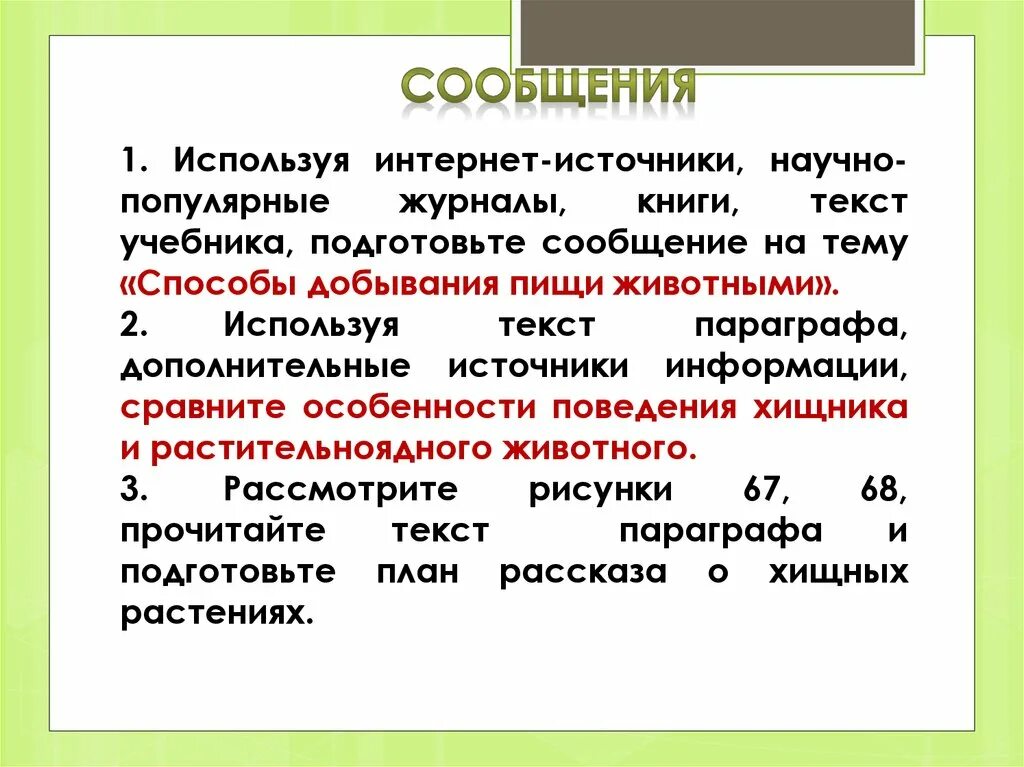 СООБЩЕНИЯ

1. Используя интернет-источники, научно-популярные журналы, книги, текст учебника, подготовьте сообщение на тему «Способы добывания пищи животными».

2. Используя текст параграфа, дополнительные источники информации, сравните особенности поведения хищника и растительноядного животного.

3. Рассмотрите рисунки 67, 68, прочитайте текст параграфа и подготовьте план рассказа о хищных растениях.